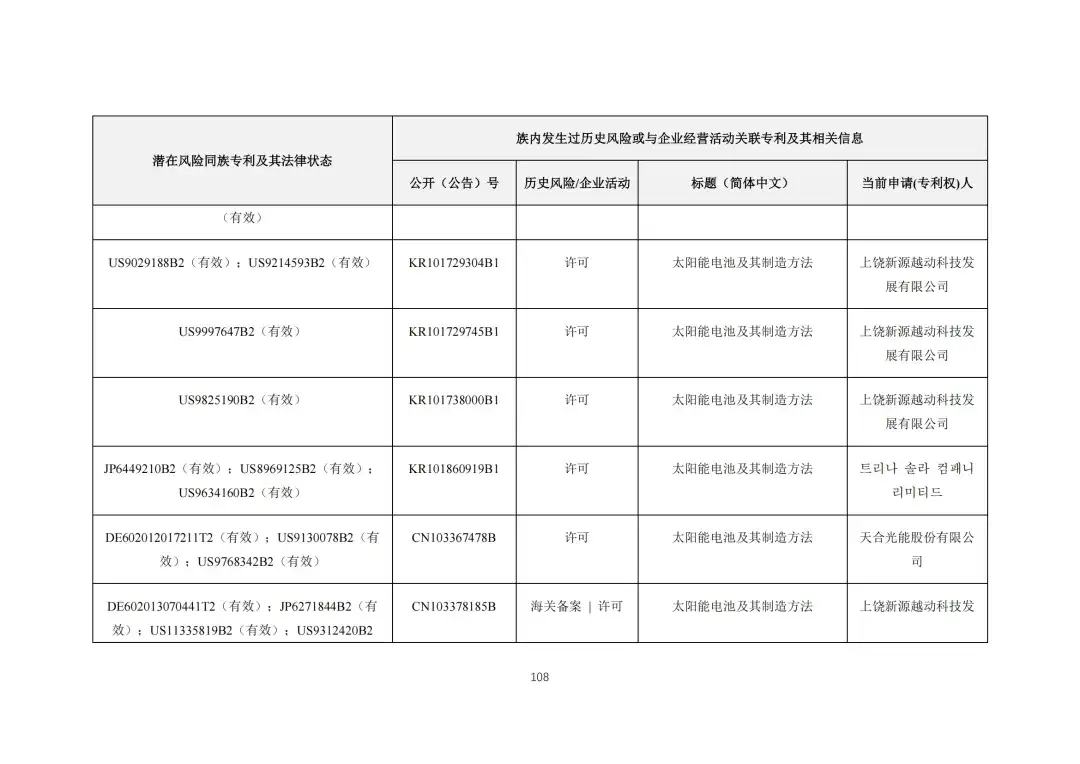 | 潜在风险同族专利及其法律状态 | 族内发生过历史风险或与企业经营活动关联专利及其相关信息 | | | |
|---|---|---|---|---|
| | 公开（公告）号 | 历史风险/企业活动 | 标题（简体中文） | 当前申请(专利权)人 |
| （有效） | | | | |
| US9029188B2（有效）；US9214593B2（有效） | KR101729304B1 | 许可 | 太阳能电池及其制造方法 | 上饶新源越动科技发展有限公司 |
| US9997647B2（有效） | KR101729745B1 | 许可 | 太阳能电池及其制造方法 | 上饶新源越动科技发展有限公司 |
| US9825190B2（有效） | KR101738000B1 | 许可 | 太阳能电池及其制造方法 | 上饶新源越动科技发展有限公司 |
| JP6449210B2（有效）；US8969125B2（有效）；US9634160B2（有效） | KR101860919B1 | 许可 | 太阳能电池及其制造方法 | 트리나 솔라 컴퍼니 리미티드 |
| DE602012017211T2（有效）；US9130078B2（有效）；US9768342B2（有效） | CN103367478B | 许可 | 太阳能电池及其制造方法 | 天合光能股份有限公司 |
| DE602013070441T2（有效）；JP6271844B2（有效）；US11335819B2（有效）；US9312420B2 | CN103378185B | 海关备案 \| 许可 | 太阳能电池及其制造方法 | 上饶新源越动科技发 |

108